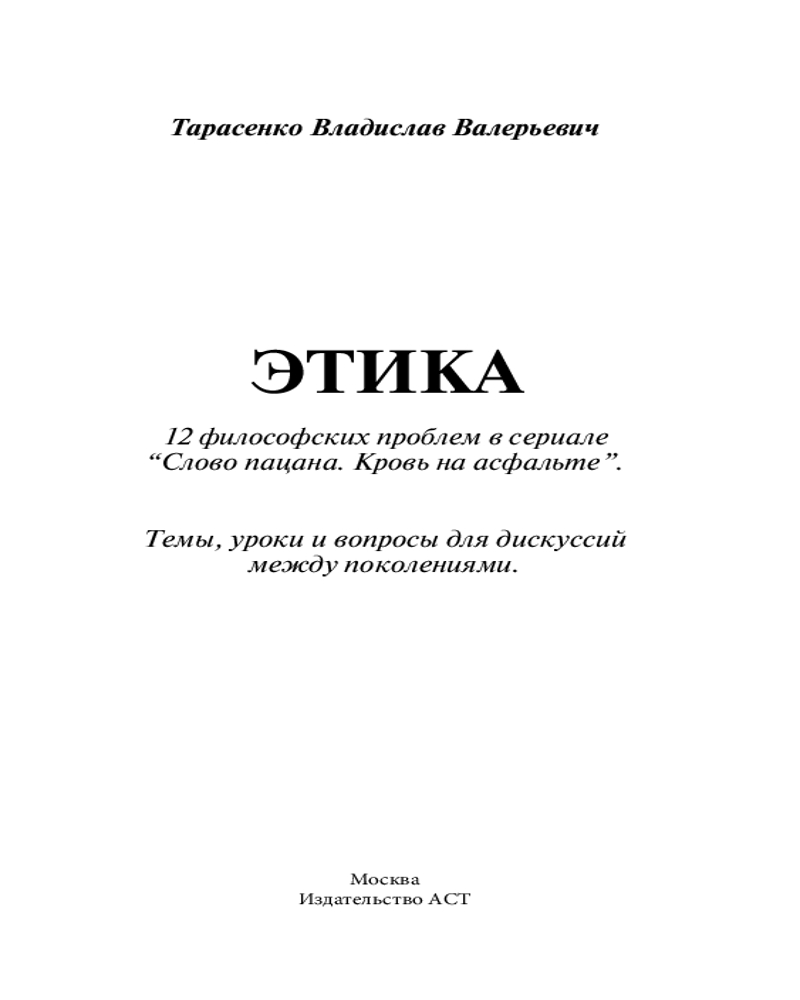 Тарасенко Владислав Валерьевич

ЭТИКА

12 философских проблем в сериале “Слово пацана. Кровь на асфальте”.

Темы, уроки и вопросы для дискуссий между поколениями.

Москва
Издательство АСТ